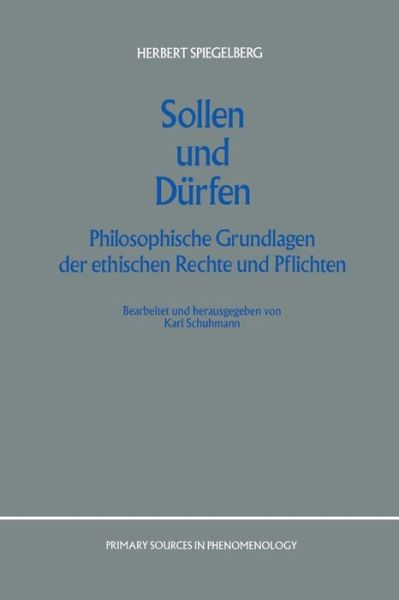 HERBERT SPIEGELBERG

Sollen
und
Dürfen

Philosophische Grundlagen
der ethischen Rechte und Pflichten

Bearbeitet und herausgegeben von
Karl Schuhmann

PRIMARY SOURCES IN PHENOMENOLOGY